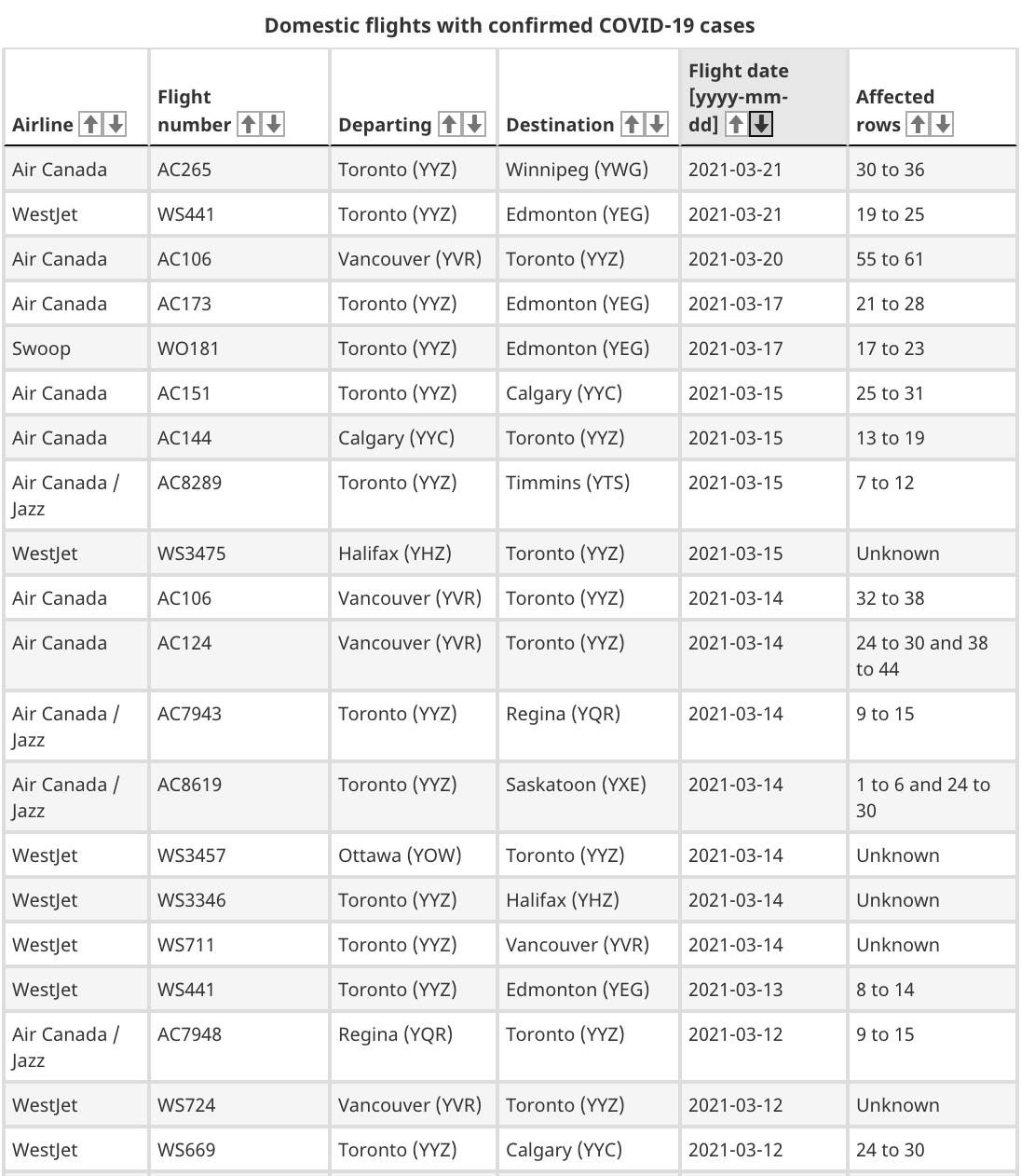 Domestic flights with confirmed COVID-19 cases

| Airline | Flight number | Departing | Destination | Flight date [yyyy-mm-dd] | Affected rows |
|---|---|---|---|---|---|
| Air Canada | AC265 | Toronto (YYZ) | Winnipeg (YWG) | 2021-03-21 | 30 to 36 |
| WestJet | WS441 | Toronto (YYZ) | Edmonton (YEG) | 2021-03-21 | 19 to 25 |
| Air Canada | AC106 | Vancouver (YVR) | Toronto (YYZ) | 2021-03-20 | 55 to 61 |
| Air Canada | AC173 | Toronto (YYZ) | Edmonton (YEG) | 2021-03-17 | 21 to 28 |
| Swoop | WO181 | Toronto (YYZ) | Edmonton (YEG) | 2021-03-17 | 17 to 23 |
| Air Canada | AC151 | Toronto (YYZ) | Calgary (YYC) | 2021-03-15 | 25 to 31 |
| Air Canada | AC144 | Calgary (YYC) | Toronto (YYZ) | 2021-03-15 | 13 to 19 |
| Air Canada / Jazz | AC8289 | Toronto (YYZ) | Timmins (YTS) | 2021-03-15 | 7 to 12 |
| WestJet | WS3475 | Halifax (YHZ) | Toronto (YYZ) | 2021-03-15 | Unknown |
| Air Canada | AC106 | Vancouver (YVR) | Toronto (YYZ) | 2021-03-14 | 32 to 38 |
| Air Canada | AC124 | Vancouver (YVR) | Toronto (YYZ) | 2021-03-14 | 24 to 30 and 38 to 44 |
| Air Canada / Jazz | AC7943 | Toronto (YYZ) | Regina (YQR) | 2021-03-14 | 9 to 15 |
| Air Canada / Jazz | AC8619 | Toronto (YYZ) | Saskatoon (YXE) | 2021-03-14 | 1 to 6 and 24 to 30 |
| WestJet | WS3457 | Ottawa (YOW) | Toronto (YYZ) | 2021-03-14 | Unknown |
| WestJet | WS3346 | Toronto (YYZ) | Halifax (YHZ) | 2021-03-14 | Unknown |
| WestJet | WS711 | Toronto (YYZ) | Vancouver (YVR) | 2021-03-14 | Unknown |
| WestJet | WS441 | Toronto (YYZ) | Edmonton (YEG) | 2021-03-13 | 8 to 14 |
| Air Canada / Jazz | AC7948 | Regina (YQR) | Toronto (YYZ) | 2021-03-12 | 9 to 15 |
| WestJet | WS724 | Vancouver (YVR) | Toronto (YYZ) | 2021-03-12 | Unknown |
| WestJet | WS669 | Toronto (YYZ) | Calgary (YYC) | 2021-03-12 | 24 to 30 |